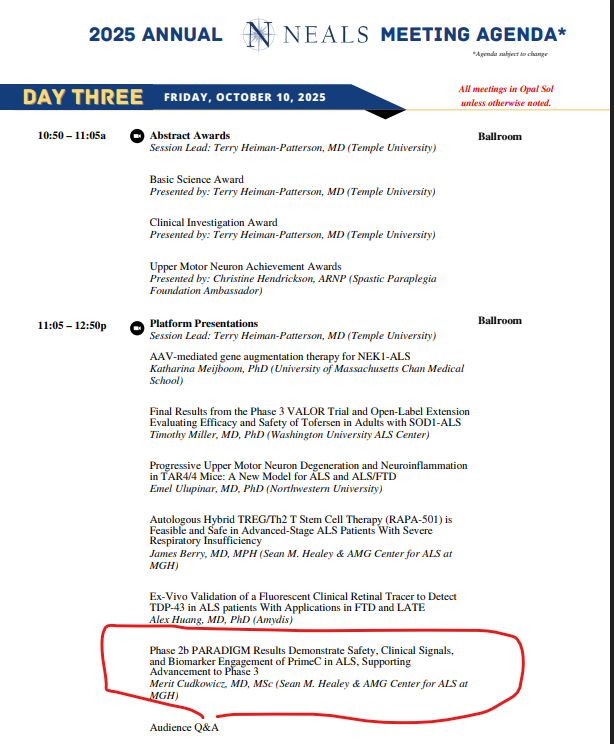 2025 ANNUAL NEALS MEETING AGENDA*

*Agenda subject to change

DAY THREE FRIDAY, OCTOBER 10, 2025

All meetings in Opal Sol unless otherwise noted.

10:50 – 11:05a Abstract Awards
Session Lead: Terry Heiman-Patterson, MD (Temple University)

Ballroom

Basic Science Award
Presented by: Terry Heiman-Patterson, MD (Temple University)

Clinical Investigation Award
Presented by: Terry Heiman-Patterson, MD (Temple University)

Upper Motor Neuron Achievement Awards
Presented by: Christine Hendrickson, ARNP (Spastic Paraplegia Foundation Ambassador)

11:05 – 12:50p Platform Presentations
Session Lead: Terry Heiman-Patterson, MD (Temple University)

Ballroom

AAV-mediated gene augmentation therapy for NEK1-ALS
Katharina Meijboom, PhD (University of Massachusetts Chan Medical School)

Final Results from the Phase 3 VALOR Trial and Open-Label Extension Evaluating Efficacy and Safety of Tofersen in Adults with SOD1-ALS
Timothy Miller, MD, PhD (Washington University ALS Center)

Progressive Upper Motor Neuron Degeneration and Neuroinflammation in TAR4/4 Mice: A New Model for ALS and ALS/FTD
Emel Ulupinar, MD, PhD (Northwestern University)

Autologous Hybrid TREG/Th2 T Stem Cell Therapy (RAPA-501) is Feasible and Safe in Advanced-Stage ALS Patients With Severe Respiratory Insufficiency
James Berry, MD, MPH (Sean M. Healey & AMG Center for ALS at MGH)

Ex-Vivo Validation of a Fluorescent Clinical Retinal Tracer to Detect TDP-43 in ALS patients With Applications in FTD and LATE
Alex Huang, MD, PhD (Amydis)

Phase 2b PARADIGM Results Demonstrate Safety, Clinical Signals, and Biomarker Engagement of PrimeC in ALS, Supporting Advancement to Phase 3
Merit Cudkowicz, MD, MSc (Sean M. Healey & AMG Center for ALS at MGH)

Audience Q&A